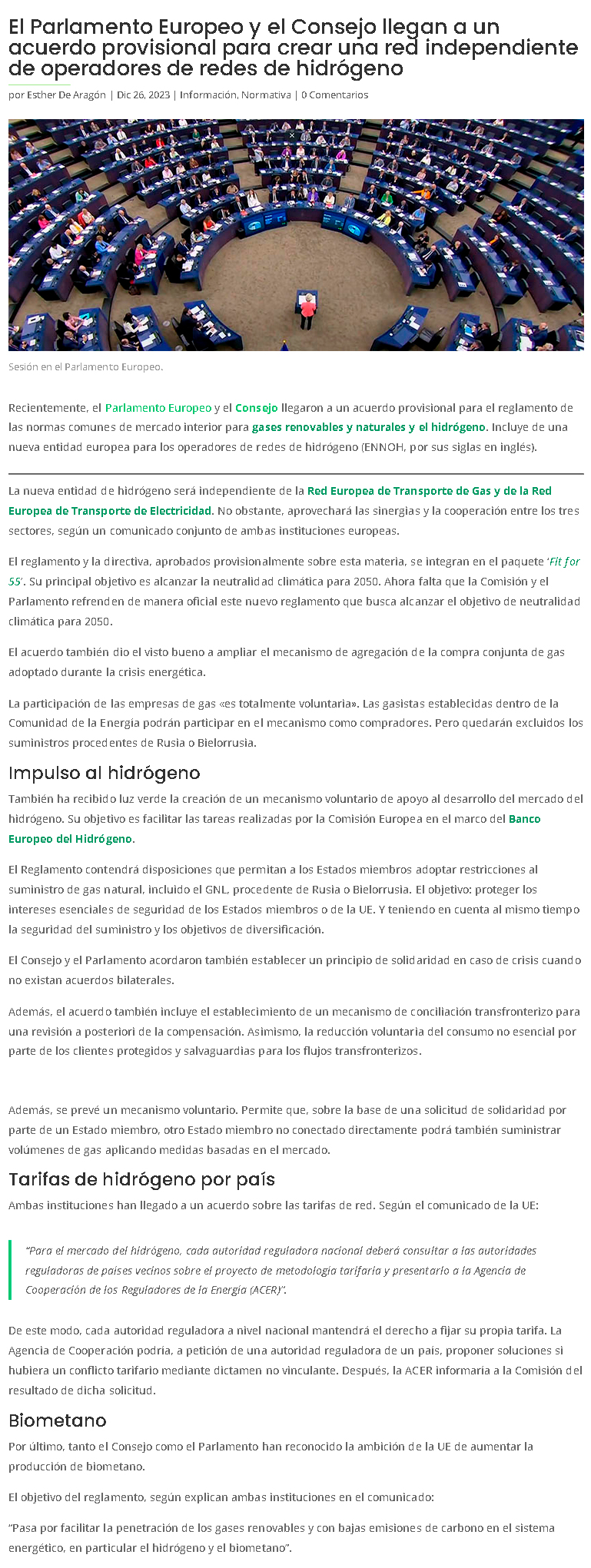 El Parlamento Europeo y el Consejo llegan a un acuerdo provisional para crear una red independiente de operadores de redes de hidrógeno

por Esther De Aragón | Dic 26, 2023 | Información, Normativa | 0 Comentarios

Sesión en el Parlamento Europeo.

Recientemente, el Parlamento Europeo y el Consejo llegaron a un acuerdo provisional para el reglamento de las normas comunes de mercado interior para gases renovables y naturales y el hidrógeno. Incluye de una nueva entidad europea para los operadores de redes de hidrógeno (ENNOH, por sus siglas en inglés).

La nueva entidad de hidrógeno será independiente de la Red Europea de Transporte de Gas y de la Red Europea de Transporte de Electricidad. No obstante, aprovechará las sinergias y la cooperación entre los tres sectores, según un comunicado conjunto de ambas instituciones europeas.

El reglamento y la directiva, aprobados provisionalmente sobre esta materia, se integran en el paquete 'Fit for 55'. Su principal objetivo es alcanzar la neutralidad climática para 2050. Ahora falta que la Comisión y el Parlamento refrenden de manera oficial este nuevo reglamento que busca alcanzar el objetivo de neutralidad climática para 2050.

El acuerdo también dio el visto bueno a ampliar el mecanismo de agregación de la compra conjunta de gas adoptado durante la crisis energética.

La participación de las empresas de gas «es totalmente voluntaria». Las gasistas establecidas dentro de la Comunidad de la Energía podrán participar en el mecanismo como compradores. Pero quedarán excluidos los suministros procedentes de Rusia o Bielorrusia.

Impulso al hidrógeno

También ha recibido luz verde la creación de un mecanismo voluntario de apoyo al desarrollo del mercado del hidrógeno. Su objetivo es facilitar las tareas realizadas por la Comisión Europea en el marco del Banco Europeo del Hidrógeno.

El Reglamento contendrá disposiciones que permitan a los Estados miembros adoptar restricciones al suministro de gas natural, incluido el GNL, procedente de Rusia o Bielorrusia. El objetivo: proteger los intereses esenciales de seguridad de los Estados miembros o de la UE. Y teniendo en cuenta al mismo tiempo la seguridad del suministro y los objetivos de diversificación.

El Consejo y el Parlamento acordaron también establecer un principio de solidaridad en caso de crisis cuando no existan acuerdos bilaterales.

Además, el acuerdo también incluye el establecimiento de un mecanismo de conciliación transfronterizo para una revisión a posteriori de la compensación. Asimismo, la reducción voluntaria del consumo no esencial por parte de los clientes protegidos y salvaguardias para los flujos transfronterizos.

Además, se prevé un mecanismo voluntario. Permite que, sobre la base de una solicitud de solidaridad por parte de un Estado miembro, otro Estado miembro no conectado directamente podrá también suministrar volúmenes de gas aplicando medidas basadas en el mercado.

Tarifas de hidrógeno por país

Ambas instituciones han llegado a un acuerdo sobre las tarifas de red. Según el comunicado de la UE:

"Para el mercado del hidrógeno, cada autoridad reguladora nacional deberá consultar a las autoridades reguladoras de países vecinos sobre el proyecto de metodología tarifaria y presentarlo a la Agencia de Cooperación de los Reguladores de la Energía (ACER)".

De este modo, cada autoridad reguladora a nivel nacional mantendrá el derecho a fijar su propia tarifa. La Agencia de Cooperación podría, a petición de una autoridad reguladora de un país, proponer soluciones si hubiera un conflicto tarifario mediante dictamen no vinculante. Después, la ACER informaría a la Comisión del resultado de dicha solicitud.

Biometano

Por último, tanto el Consejo como el Parlamento han reconocido la ambición de la UE de aumentar la producción de biometano.

El objetivo del reglamento, según explican ambas instituciones en el comunicado:

"Pasa por facilitar la penetración de los gases renovables y con bajas emisiones de carbono en el sistema energético, en particular el hidrógeno y el biometano".